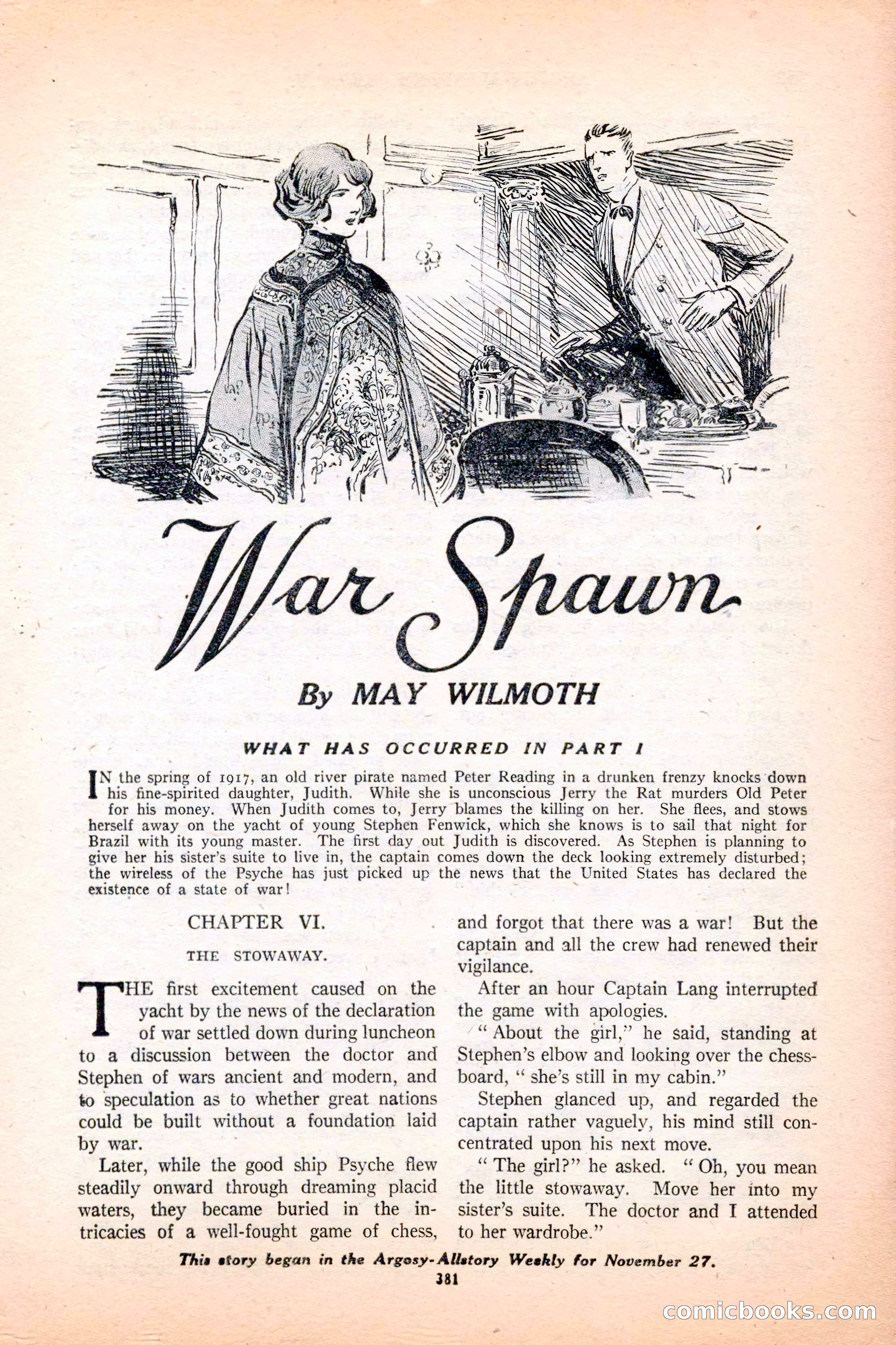 War Spawn

By MAY WILMOTH

WHAT HAS OCCURRED IN PART I

IN the spring of 1917, an old river pirate named Peter Reading in a drunken frenzy knocks down his fine-spirited daughter, Judith. While she is unconscious Jerry the Rat murders Old Peter for his money. When Judith comes to, Jerry blames the killing on her. She flees, and stows herself away on the yacht of young Stephen Fenwick, which she knows is to sail that night for Brazil with its young master. The first day out Judith is discovered. As Stephen is planning to give her his sister's suite to live in, the captain comes down the deck looking extremely disturbed; the wireless of the Psyche has just picked up the news that the United States has declared the existence of a state of war!

CHAPTER VI.

THE STOWAWAY.

THE first excitement caused on the yacht by the news of the declaration of war settled down during luncheon to a discussion between the doctor and Stephen of wars ancient and modern, and to speculation as to whether great nations could be built without a foundation laid by war.

Later, while the good ship Psyche flew steadily onward through dreaming placid waters, they became buried in the intricacies of a well-fought game of chess, and forgot that there was a war! But the captain and all the crew had renewed their vigilance.

After an hour Captain Lang interrupted the game with apologies.

"About the girl," he said, standing at Stephen's elbow and looking over the chessboard, "she's still in my cabin."

Stephen glanced up, and regarded the captain rather vaguely, his mind still concentrated upon his next move.

"The girl?" he asked. "Oh, you mean the little stowaway. Move her into my sister's suite. The doctor and I attended to her wardrobe."

This story began in the Argosy-Allstory Weekly for November 27.

381

comicbooks.com